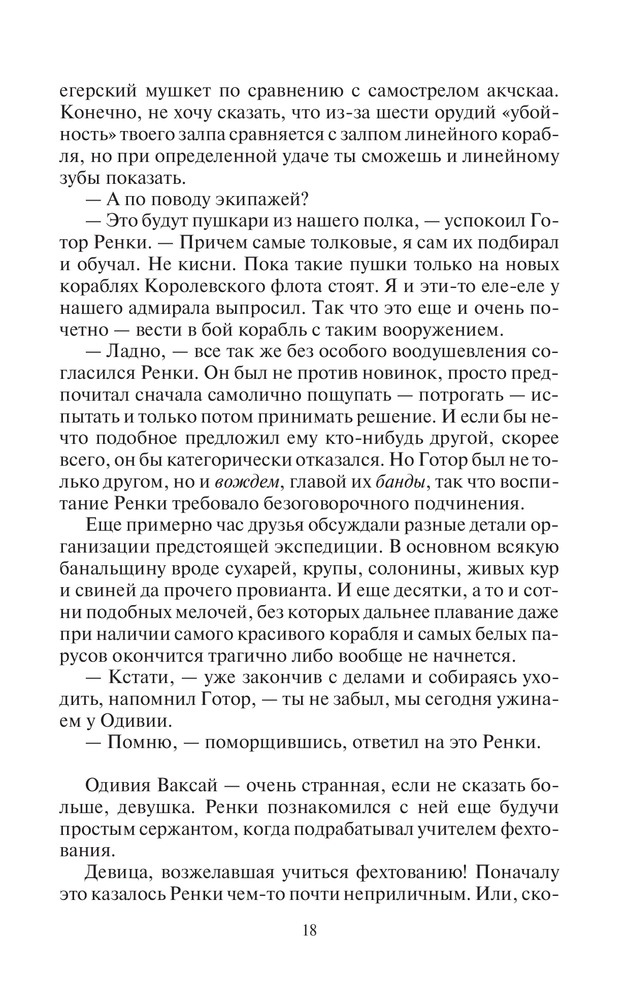 егерский мушкет по сравнению с самострелом акчскаа. Конечно, не хочу сказать, что из-за шести орудий «убойность» твоего залпа сравняется с залпом линейного корабля, но при определенной удаче ты сможешь и линейному зубы показать.

— А по поводу экипажей?

— Это будут пушкари из нашего полка, — успокоил Готор Ренки. — Причем самые толковые, я сам их подбирал и обучал. Не кисни. Пока такие пушки только на новых кораблях Королевского флота стоят. Я и эти-то еле-еле у нашего адмирала выпросил. Так что это еще и очень почетно — вести в бой корабль с таким вооружением.

— Ладно, — все так же без особого воодушевления согласился Ренки. Он был не против новинок, просто предпочитал сначала самолично пощупать — потрогать — испытать и только потом принимать решение. И если бы нечто подобное предложил ему кто-нибудь другой, скорее всего, он бы категорически отказался. Но Готор был не только другом, но и вождем, главой их банды, так что воспитание Ренки требовало безоговорочного подчинения.

Еще примерно час друзья обсуждали разные детали организации предстоящей экспедиции. В основном всякую банальщину вроде сухарей, крупы, солонины, живых кур и свиней да прочего провианта. И еще десятки, а то и сотни подобных мелочей, без которых дальнее плавание даже при наличии самого красивого корабля и самых белых парусов окончится трагично либо вообще не начнется.

— Кстати, — уже закончив с делами и собираясь уходить, напомнил Готор, — ты не забыл, мы сегодня ужинаем у Одивии.

— Помню, — поморщившись, ответил на это Ренки.

Одивия Ваксай — очень странная, если не сказать больше, девушка. Ренки познакомился с ней еще будучи простым сержантом, когда подрабатывал учителем фехтования.

Девица, возжелавшая учиться фехтованию! Поначалу это казалось Ренки чем-то почти неприличным. Или, ско-

18